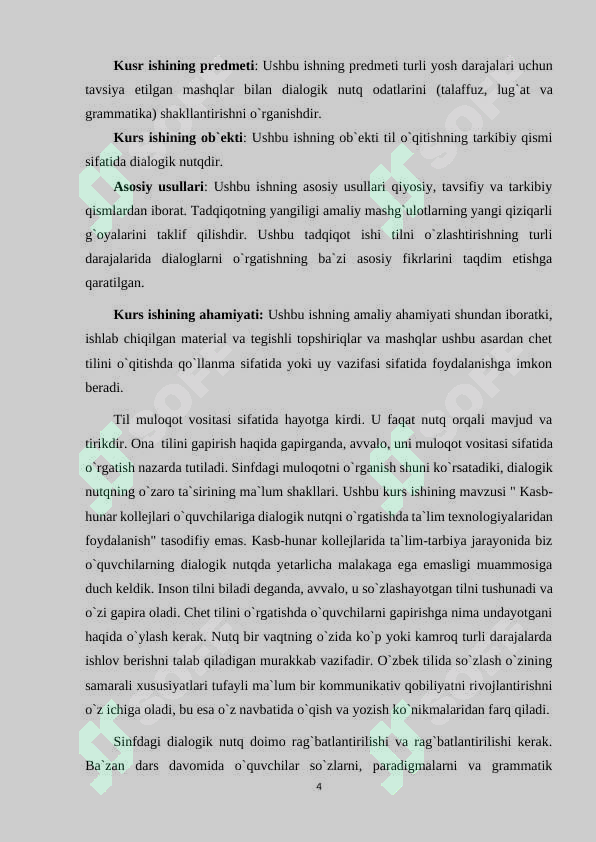 **Kusr ishining predmeti**: Ushbu ishning predmeti turli yosh darajalari uchun tavsiya etilgan mashqlar bilan dialogik nutq odatlarini (talaffuz, lug`at va grammatika) shakllantirishni o`rganishdir.

**Kurs ishining ob`ekti**: Ushbu ishning ob`ekti til o`qitishning tarkibiy qismi sifatida dialogik nutqdir.

**Asosiy usullari**: Ushbu ishning asosiy usullari qiyosiy, tavsifiy va tarkibiy qismlardan iborat. Tadqiqotning yangiligi amaliy mashg`ulotlarning yangi qiziqarli g`oyalarini taklif qilishdir. Ushbu tadqiqot ishi tilni o`zlashtirishning turli darajalarida dialoglarni o`rgatishning ba`zi asosiy fikrlarini taqdim etishga qaratilgan.

**Kurs ishining ahamiyati:** Ushbu ishning amaliy ahamiyati shundan iboratki, ishlab chiqilgan material va tegishli topshiriqlar va mashqlar ushbu asardan chet tilini o`qitishda qo`llanma sifatida yoki uy vazifasi sifatida foydalanishga imkon beradi.

Til muloqot vositasi sifatida hayotga kirdi. U faqat nutq orqali mavjud va tirikdir. Ona tilini gapirish haqida gapirganda, avvalo, uni muloqot vositasi sifatida o`rgatish nazarda tutiladi. Sinfdagi muloqotni o`rganish shuni ko`rsatadiki, dialogik nutqning o`zaro ta`sirining ma`lum shakllari. Ushbu kurs ishining mavzusi " Kasb-hunar kollejlari o`quvchilariga dialogik nutqni o`rgatishda ta`lim texnologiyalaridan foydalanish" tasodifiy emas. Kasb-hunar kollejlarida ta`lim-tarbiya jarayonida biz o`quvchilarning dialogik nutqda yetarlicha malakaga ega emasligi muammosiga duch keldik. Inson tilni biladi deganda, avvalo, u so`zlashayotgan tilni tushunadi va o`zi gapira oladi. Chet tilini o`rgatishda o`quvchilarni gapirishga nima undayotgani haqida o`ylash kerak. Nutq bir vaqtning o`zida ko`p yoki kamroq turli darajalarda ishlov berishni talab qiladigan murakkab vazifadir. O`zbek tilida so`zlash o`zining samarali xususiyatlari tufayli ma`lum bir kommunikativ qobiliyatni rivojlantirishni o`z ichiga oladi, bu esa o`z navbatida o`qish va yozish ko`nikmalaridan farq qiladi.

Sinfdagi dialogik nutq doimo rag`batlantirilishi va rag`batlantirilishi kerak. Ba`zan dars davomida o`quvchilar so`zlarni, paradigmalarni va grammatik

4